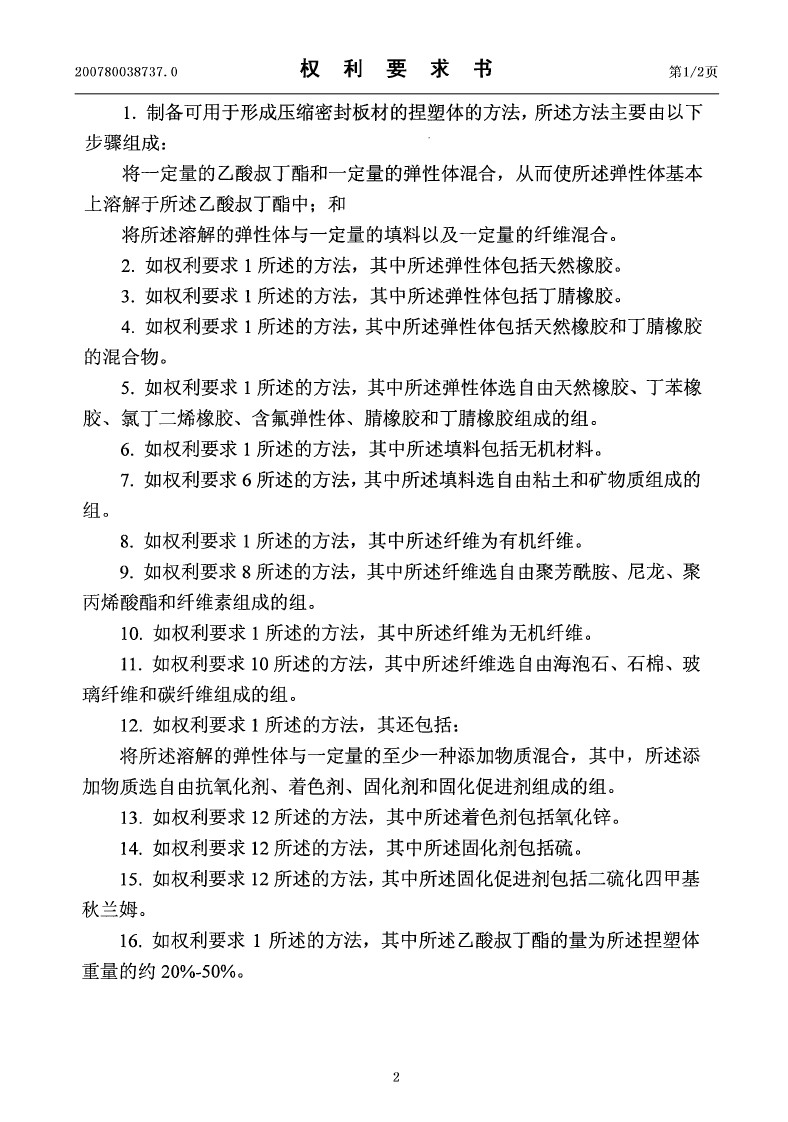 200780038737.0　　　　权　利　要　求　书　　　　第1/2页

1. 制备可用于形成压缩密封板材的捏塑体的方法，所述方法主要由以下步骤组成：

将一定量的乙酸叔丁酯和一定量的弹性体混合，从而使所述弹性体基本上溶解于所述乙酸叔丁酯中；和

将所述溶解的弹性体与一定量的填料以及一定量的纤维混合。

2. 如权利要求 1 所述的方法，其中所述弹性体包括天然橡胶。

3. 如权利要求 1 所述的方法，其中所述弹性体包括丁腈橡胶。

4. 如权利要求 1 所述的方法，其中所述弹性体包括天然橡胶和丁腈橡胶的混合物。

5. 如权利要求 1 所述的方法，其中所述弹性体选自由天然橡胶、丁苯橡胶、氯丁二烯橡胶、含氟弹性体、腈橡胶和丁腈橡胶组成的组。

6. 如权利要求 1 所述的方法，其中所述填料包括无机材料。

7. 如权利要求 6 所述的方法，其中所述填料选自由粘土和矿物质组成的组。

8. 如权利要求 1 所述的方法，其中所述纤维为有机纤维。

9. 如权利要求 8 所述的方法，其中所述纤维选自由聚芳酰胺、尼龙、聚丙烯酸酯和纤维素组成的组。

10. 如权利要求 1 所述的方法，其中所述纤维为无机纤维。

11. 如权利要求 10 所述的方法，其中所述纤维选自由海泡石、石棉、玻璃纤维和碳纤维组成的组。

12. 如权利要求 1 所述的方法，其还包括：

将所述溶解的弹性体与一定量的至少一种添加物质混合，其中，所述添加物质选自由抗氧化剂、着色剂、固化剂和固化促进剂组成的组。

13. 如权利要求 12 所述的方法，其中所述着色剂包括氧化锌。

14. 如权利要求 12 所述的方法，其中所述固化剂包括硫。

15. 如权利要求 12 所述的方法，其中所述固化促进剂包括二硫化四甲基秋兰姆。

16. 如权利要求 1 所述的方法，其中所述乙酸叔丁酯的量为所述捏塑体重量的约 20%-50%。

2